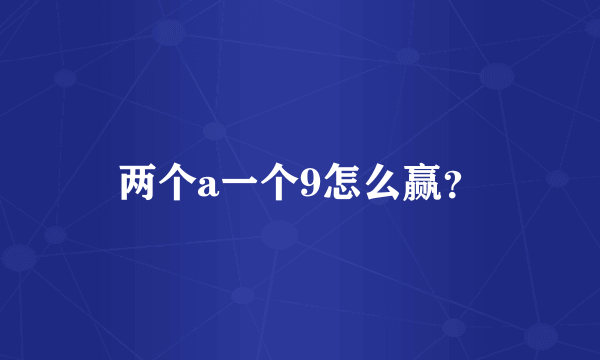 两个a一个9怎么赢?